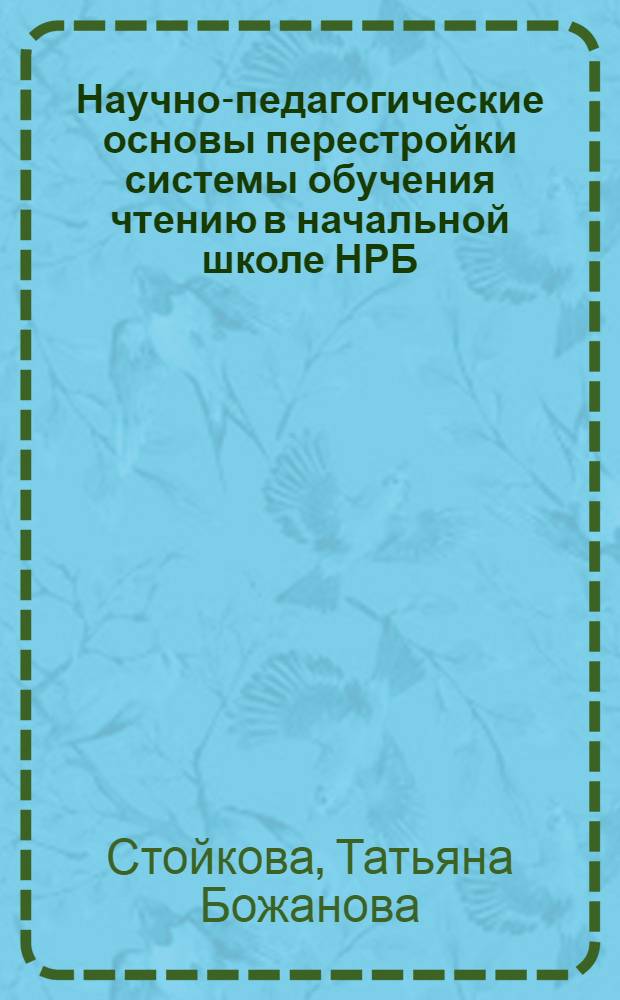 Научно-педагогические основы перестройки системы обучения чтению в начальной школе НРБ

Стойкова, Татьяна Божанова